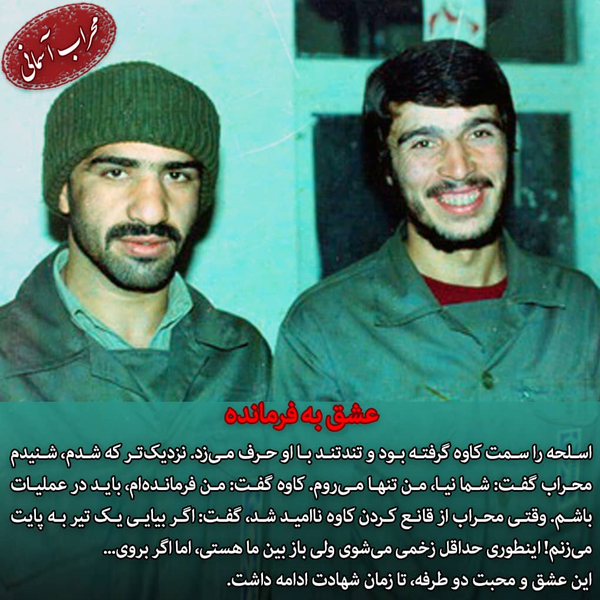 محراب آسمانی

عشق به فرمانده

اسلحه را سمت کاوه گرفته بود و تندتند با او حرف می‌زد. نزدیک‌تر که شدم، شنیدم محراب گفت: شما نیا، من تنها می‌روم. کاوه گفت: من فرمانده‌ام، باید در عملیات باشم. وقتی محراب از قانع کردن کاوه ناامید شد، گفت: اگر بیایی یک تیر به پایت می‌زنم! اینطوری حداقل زخمی می‌شوی ولی باز بین ما هستی، اما اگر بروی...

این عشق و محبت دو طرفه، تا زمان شهادت ادامه داشت.